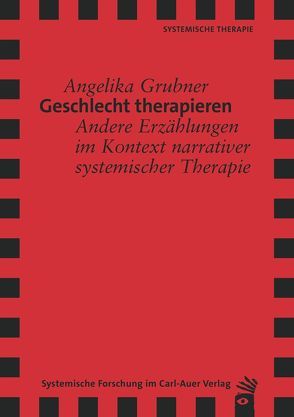 SYSTEMISCHE THERAPIE

Angelika Grubner
Geschlecht therapieren
Andere Erzählungen im Kontext narrativer systemischer Therapie

Systemische Forschung im Carl-Auer Verlag